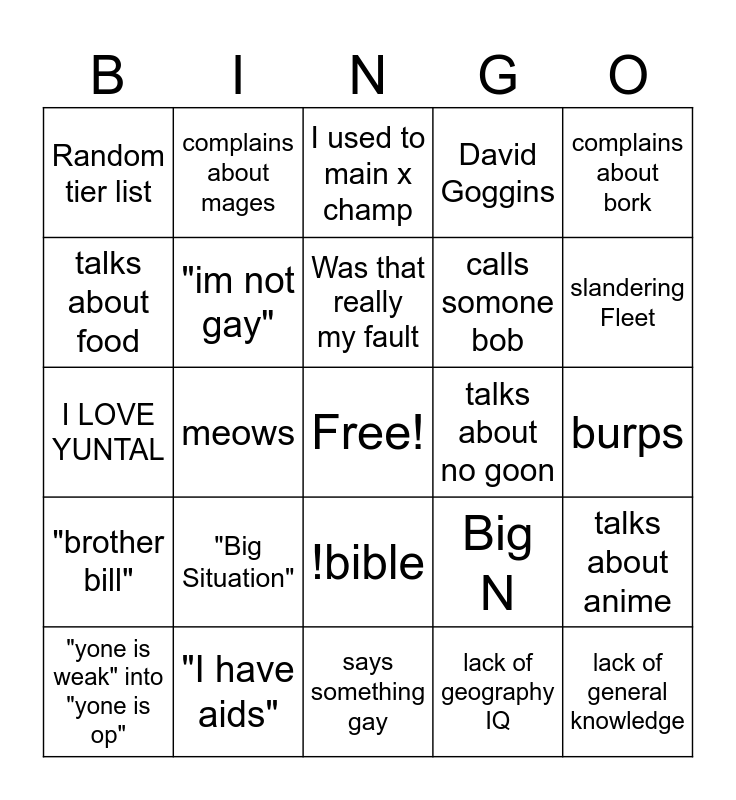 | B | I | N | G | O |
|---|---|---|---|---|
| Random tier list | complains about mages | I used to main x champ | David Goggins | complains about bork |
| talks about food | "im not gay" | Was that really my fault | calls somone bob | slandering Fleet |
| I LOVE YUNTAL | meows | Free! | talks about no goon | burps |
| "brother bill" | "Big Situation" | !bible | Big N | talks about anime |
| "yone is weak" into "yone is op" | "I have aids" | says something gay | lack of geography IQ | lack of general knowledge |